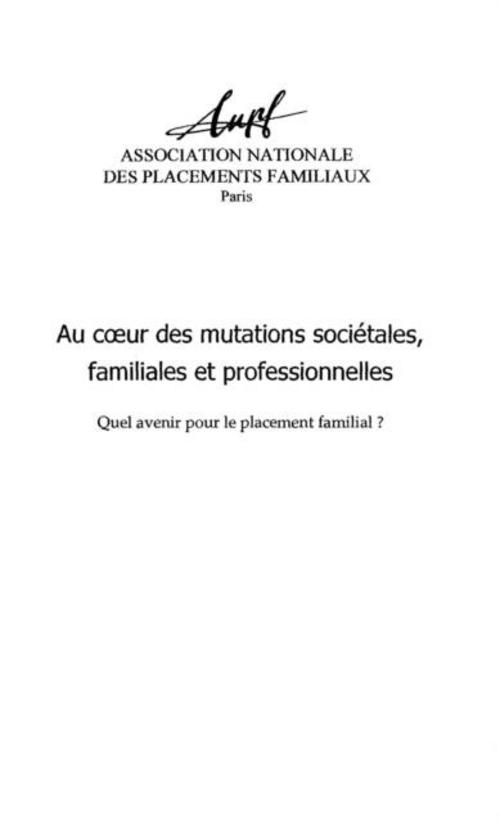 Anpf

ASSOCIATION NATIONALE
DES PLACEMENTS FAMILIAUX
Paris

Au cœur des mutations sociétales, familiales et professionnelles

Quel avenir pour le placement familial ?